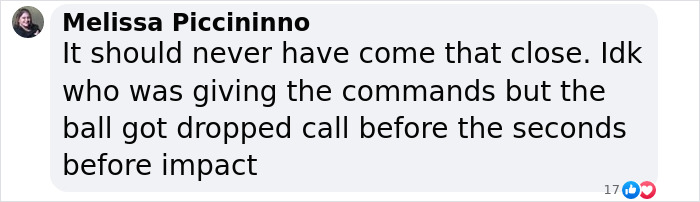 Melissa Piccininno
It should never have come that close. Idk who was giving the commands but the ball got dropped call before the seconds before impact

17